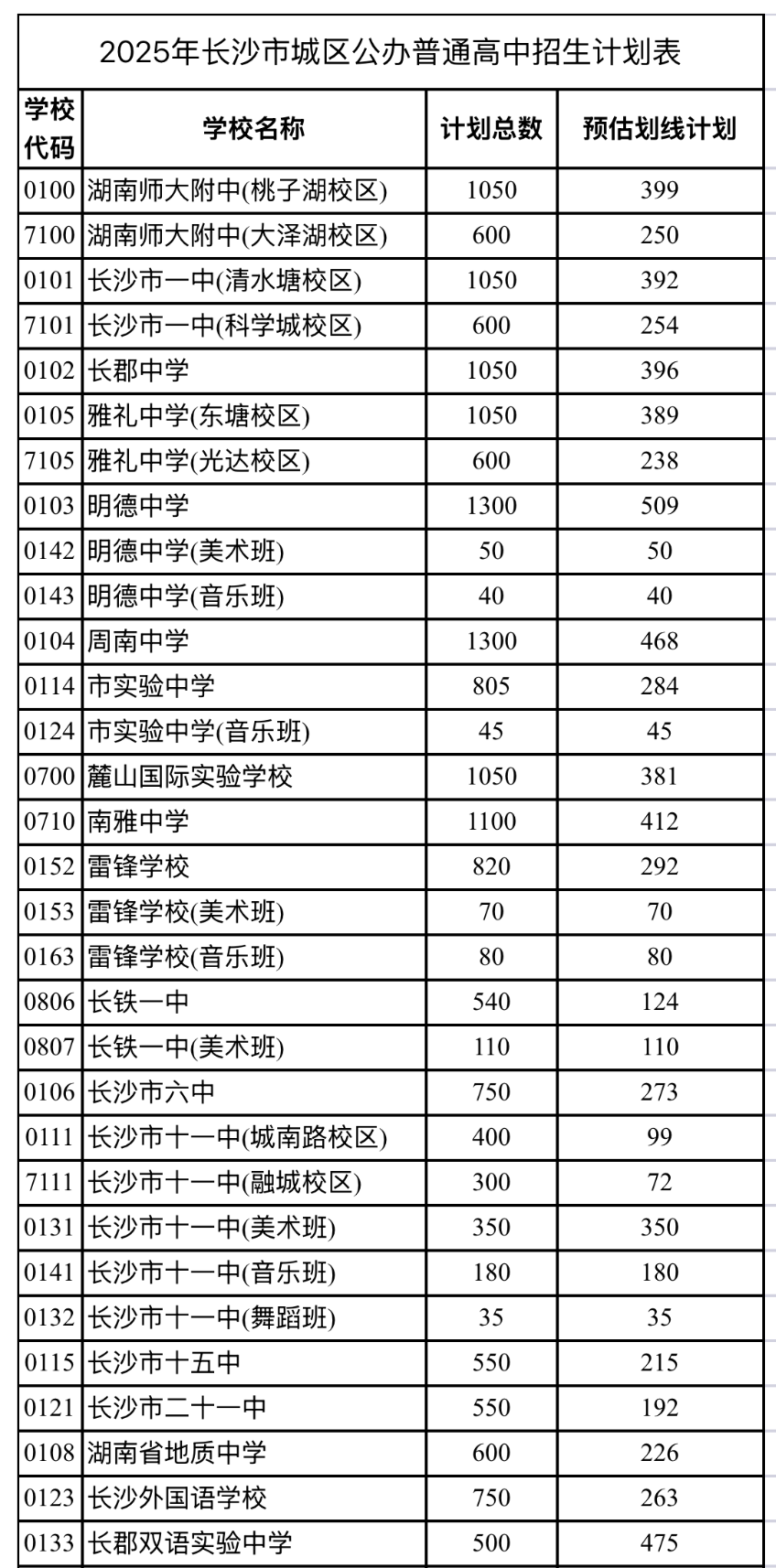 2025年长沙市城区公办普通高中招生计划表

| 学校代码 | 学校名称 | 计划总数 | 预估划线计划 |
|---|---|---|---|
| 0100 | 湖南师大附中(桃子湖校区) | 1050 | 399 |
| 7100 | 湖南师大附中(大泽湖校区) | 600 | 250 |
| 0101 | 长沙市一中(清水塘校区) | 1050 | 392 |
| 7101 | 长沙市一中(科学城校区) | 600 | 254 |
| 0102 | 长郡中学 | 1050 | 396 |
| 0105 | 雅礼中学(东塘校区) | 1050 | 389 |
| 7105 | 雅礼中学(光达校区) | 600 | 238 |
| 0103 | 明德中学 | 1300 | 509 |
| 0142 | 明德中学(美术班) | 50 | 50 |
| 0143 | 明德中学(音乐班) | 40 | 40 |
| 0104 | 周南中学 | 1300 | 468 |
| 0114 | 市实验中学 | 805 | 284 |
| 0124 | 市实验中学(音乐班) | 45 | 45 |
| 0700 | 麓山国际实验学校 | 1050 | 381 |
| 0710 | 南雅中学 | 1100 | 412 |
| 0152 | 雷锋学校 | 820 | 292 |
| 0153 | 雷锋学校(美术班) | 70 | 70 |
| 0163 | 雷锋学校(音乐班) | 80 | 80 |
| 0806 | 长铁一中 | 540 | 124 |
| 0807 | 长铁一中(美术班) | 110 | 110 |
| 0106 | 长沙市六中 | 750 | 273 |
| 0111 | 长沙市十一中(城南路校区) | 400 | 99 |
| 7111 | 长沙市十一中(融城校区) | 300 | 72 |
| 0131 | 长沙市十一中(美术班) | 350 | 350 |
| 0141 | 长沙市十一中(音乐班) | 180 | 180 |
| 0132 | 长沙市十一中(舞蹈班) | 35 | 35 |
| 0115 | 长沙市十五中 | 550 | 215 |
| 0121 | 长沙市二十一中 | 550 | 192 |
| 0108 | 湖南省地质中学 | 600 | 226 |
| 0123 | 长沙外国语学校 | 750 | 263 |
| 0133 | 长郡双语实验中学 | 500 | 475 |